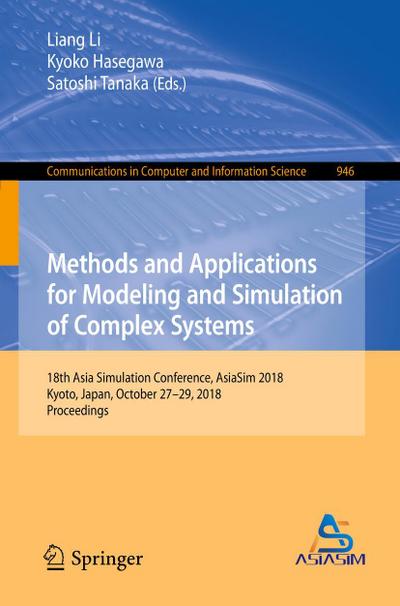 Liang Li
Kyoko Hasegawa
Satoshi Tanaka (Eds.)

Communications in Computer and Information Science 946

Methods and Applications for Modeling and Simulation of Complex Systems

18th Asia Simulation Conference, AsiaSim 2018
Kyoto, Japan, October 27–29, 2018
Proceedings

Springer

AS
ASIASIM